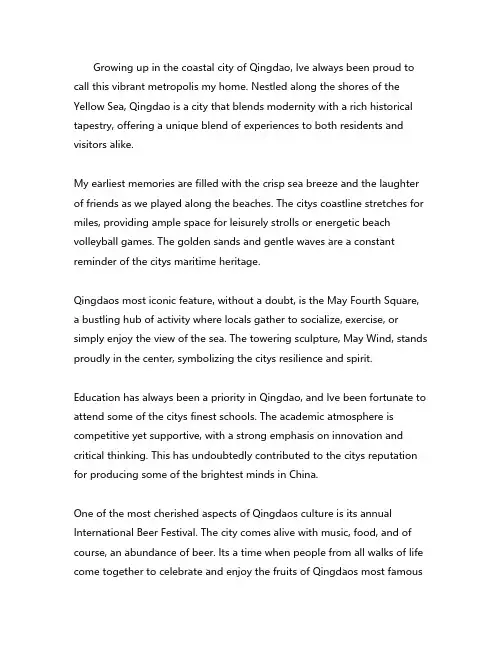 Growing up in the coastal city of Qingdao, Ive always been proud to call this vibrant metropolis my home. Nestled along the shores of the Yellow Sea, Qingdao is a city that blends modernity with a rich historical tapestry, offering a unique blend of experiences to both residents and visitors alike.

My earliest memories are filled with the crisp sea breeze and the laughter of friends as we played along the beaches. The citys coastline stretches for miles, providing ample space for leisurely strolls or energetic beach volleyball games. The golden sands and gentle waves are a constant reminder of the citys maritime heritage.

Qingdaos most iconic feature, without a doubt, is the May Fourth Square, a bustling hub of activity where locals gather to socialize, exercise, or simply enjoy the view of the sea. The towering sculpture, May Wind, stands proudly in the center, symbolizing the citys resilience and spirit.

Education has always been a priority in Qingdao, and Ive been fortunate to attend some of the citys finest schools. The academic atmosphere is competitive yet supportive, with a strong emphasis on innovation and critical thinking. This has undoubtedly contributed to the citys reputation for producing some of the brightest minds in China.

One of the most cherished aspects of Qingdaos culture is its annual International Beer Festival. The city comes alive with music, food, and of course, an abundance of beer. Its a time when people from all walks of life come together to celebrate and enjoy the fruits of Qingdaos most famous